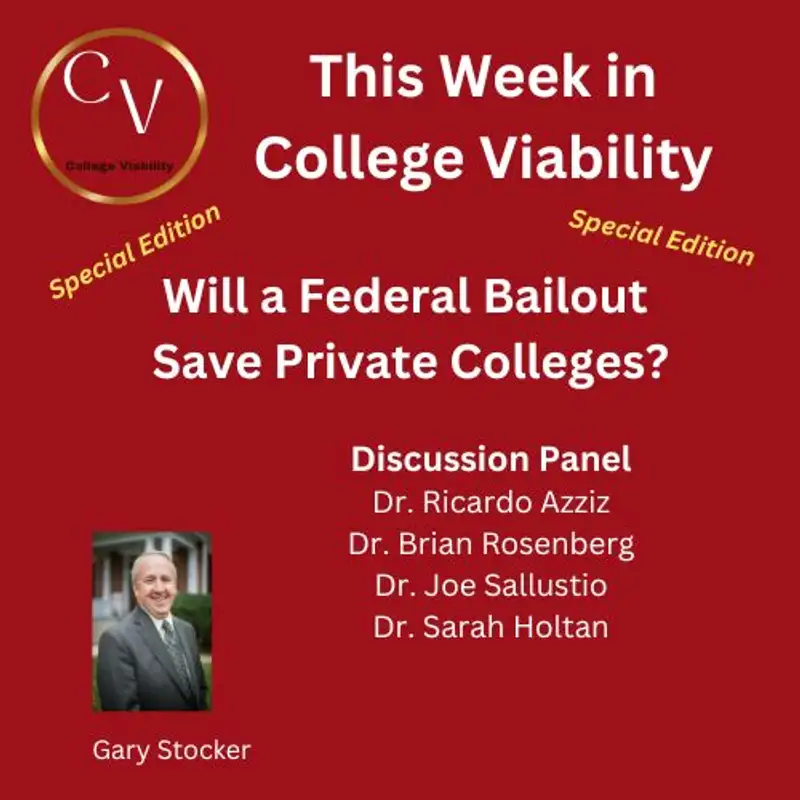 CV
College Viability

This Week in College Viability

Special Edition

Special Edition

Will a Federal Bailout Save Private Colleges?

Discussion Panel
Dr. Ricardo Azziz
Dr. Brian Rosenberg
Dr. Joe Sallustio
Dr. Sarah Holtan

Gary Stocker